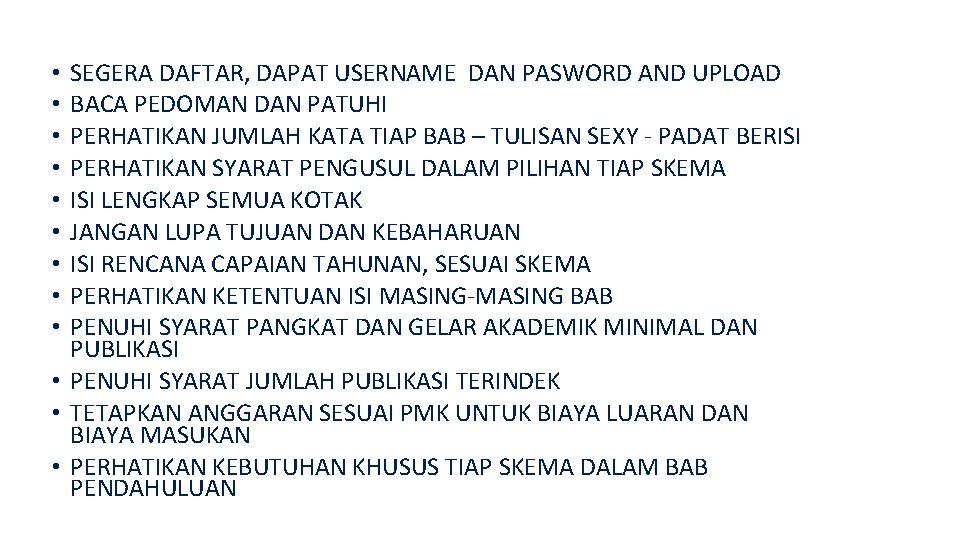 • SEGERA DAFTAR, DAPAT USERNAME DAN PASWORD AND UPLOAD
• BACA PEDOMAN DAN PATUHI
• PERHATIKAN JUMLAH KATA TIAP BAB – TULISAN SEXY - PADAT BERISI
• PERHATIKAN SYARAT PENGUSUL DALAM PILIHAN TIAP SKEMA
• ISI LENGKAP SEMUA KOTAK
• JANGAN LUPA TUJUAN DAN KEBAHARUAN
• ISI RENCANA CAPAIAN TAHUNAN, SESUAI SKEMA
• PERHATIKAN KETENTUAN ISI MASING-MASING BAB
• PENUHI SYARAT PANGKAT DAN GELAR AKADEMIK MINIMAL DAN PUBLIKASI
• PENUHI SYARAT JUMLAH PUBLIKASI TERINDEK
• TETAPKAN ANGGARAN SESUAI PMK UNTUK BIAYA LUARAN DAN BIAYA MASUKAN
• PERHATIKAN KEBUTUHAN KHUSUS TIAP SKEMA DALAM BAB PENDAHULUAN